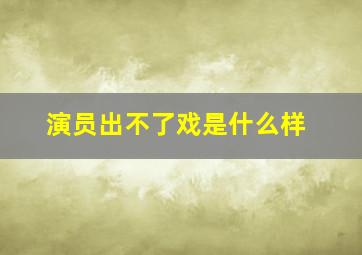 演员出不了戏是什么样